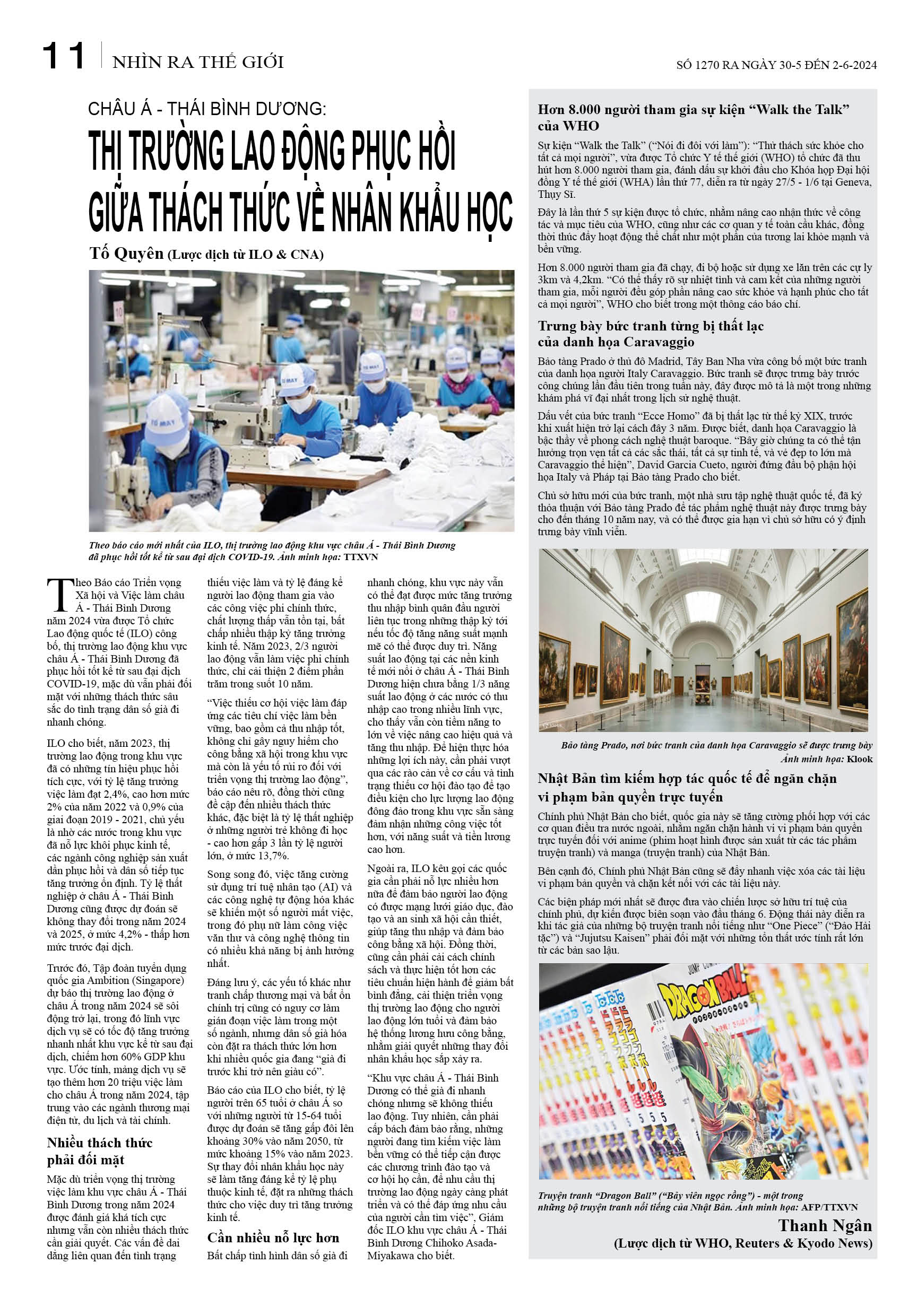 11 NHÌN RA THẾ GIỚI

SỐ 1270 RA NGÀY 30-5 ĐẾN 2-6-2024

CHÂU Á - THÁI BÌNH DƯƠNG:

THỊ TRƯỜNG LAO ĐỘNG PHỤC HỒI GIỮA THÁCH THỨC VỀ NHÂN KHẨU HỌC

Tố Quyên (Lược dịch từ ILO & CNA)

Theo báo cáo mới nhất của ILO, thị trường lao động khu vực châu Á - Thái Bình Dương đã phục hồi tốt kể từ sau đại dịch COVID-19. Ảnh minh họa: TTXVN

Theo Báo cáo Triển vọng Xã hội và Việc làm châu Á - Thái Bình Dương năm 2024 vừa được Tổ chức Lao động quốc tế (ILO) công bố, thị trường lao động khu vực châu Á - Thái Bình Dương đã phục hồi tốt kể từ sau đại dịch COVID-19, mặc dù vẫn phải đối mặt với những thách thức sâu sắc do tình trạng dân số già đi nhanh chóng.

ILO cho biết, năm 2023, thị trường lao động trong khu vực đã có những tín hiệu phục hồi tích cực, với tỷ lệ tăng trưởng việc làm đạt 2,4%, cao hơn mức 2% của năm 2022 và 0,9% của giai đoạn 2019 - 2021, chủ yếu là nhờ các nước trong khu vực đã nỗ lực khôi phục kinh tế, các ngành công nghiệp sản xuất dần phục hồi và dân số tiếp tục tăng trưởng ổn định. Tỷ lệ thất nghiệp ở châu Á - Thái Bình Dương cũng được dự đoán sẽ không thay đổi trong năm 2024 và 2025, ở mức 4,2% - thấp hơn mức trước đại dịch.

Trước đó, Tập đoàn tuyển dụng quốc gia Ambition (Singapore) dự báo thị trường lao động ở châu Á trong năm 2024 sẽ sôi động trở lại, trong đó lĩnh vực dịch vụ sẽ có tốc độ tăng trưởng nhanh nhất khu vực kể từ sau đại dịch, chiếm hơn 60% GDP khu vực. Ước tính, mảng dịch vụ sẽ tạo thêm hơn 20 triệu việc làm cho châu Á trong năm 2024, tập trung vào các ngành thương mại điện tử, du lịch và tài chính.

Nhiều thách thức phải đối mặt

Mặc dù triển vọng thị trường việc làm khu vực châu Á - Thái Bình Dương trong năm 2024 được đánh giá khá tích cực nhưng vẫn còn nhiều thách thức cần giải quyết. Các vấn đề dai dẳng liên quan đến tình trạng thiếu việc làm và tỷ lệ đáng kể người lao động tham gia vào các công việc phi chính thức, chất lượng thấp vẫn tồn tại, bất chấp nhiều thập kỷ tăng trưởng kinh tế. Năm 2023, 2/3 người lao động vẫn làm việc phi chính thức, chỉ cải thiện 2 điểm phần trăm trong suốt 10 năm.

“Việc thiếu cơ hội việc làm đáp ứng các tiêu chí việc làm bền vững, bao gồm cả thu nhập tốt, không chỉ gây nguy hiểm cho công bằng xã hội trong khu vực mà còn là yếu tố rủi ro đối với triển vọng thị trường lao động”, báo cáo nêu rõ, đồng thời cũng đề cập đến nhiều thách thức khác, đặc biệt là tỷ lệ thất nghiệp ở những người trẻ không đi học - cao hơn gấp 3 lần tỷ lệ người lớn, ở mức 13,7%.

Song song đó, việc tăng cường sử dụng trí tuệ nhân tạo (AI) và các công nghệ tự động hóa khác sẽ khiến một số người mất việc, trong đó phụ nữ làm công việc văn thư và công nghệ thông tin có nhiều khả năng bị ảnh hưởng nhất.

Đáng lưu ý, các yếu tố khác như tranh chấp thương mại và bất ổn chính trị cũng có nguy cơ làm gián đoạn việc làm trong một số ngành, nhưng dân số già hóa còn đặt ra thách thức lớn hơn khi nhiều quốc gia đang “già đi trước khi trở nên giàu có”.

Báo cáo của ILO cho biết, tỷ lệ người trên 65 tuổi ở châu Á so với những người từ 15-64 tuổi được dự đoán sẽ tăng gấp đôi lên khoảng 30% vào năm 2050, từ mức khoảng 15% vào năm 2023. Sự thay đổi nhân khẩu học này sẽ làm tăng đáng kể tỷ lệ phụ thuộc kinh tế, đặt ra những thách thức cho việc duy trì tăng trưởng kinh tế.

Cần nhiều nỗ lực hơn

Bất chấp tình hình dân số già đi nhanh chóng, khu vực này vẫn có thể đạt được mức tăng trưởng thu nhập bình quân đầu người liên tục trong những thập kỷ tới nếu tốc độ tăng năng suất mạnh mẽ có thể được duy trì. Năng suất lao động tại các nền kinh tế mới nổi ở châu Á - Thái Bình Dương hiện chưa bằng 1/3 năng suất lao động ở các nước có thu nhập cao trong nhiều lĩnh vực, cho thấy vẫn còn tiềm năng to lớn về việc nâng cao hiệu quả và tăng thu nhập. Để hiện thực hóa những lợi ích này, cần phải vượt qua các rào cản về cơ cấu và tình trạng thiếu cơ hội đào tạo để tạo điều kiện cho lực lượng lao động đông đảo trong khu vực sẵn sàng đảm nhận những công việc tốt hơn, với năng suất và tiền lương cao hơn.

Ngoài ra, ILO kêu gọi các quốc gia cần phải nỗ lực nhiều hơn nữa để đảm bảo người lao động có được mạng lưới giáo dục, đào tạo và an sinh xã hội cần thiết, giúp tăng thu nhập và đảm bảo công bằng xã hội. Đồng thời, cũng cần phải cải cách chính sách và thực hiện tốt hơn các tiêu chuẩn hiện hành để giảm bất bình đẳng, cải thiện triển vọng thị trường lao động cho người lao động lớn tuổi và đảm bảo hệ thống lương hưu công bằng, nhằm giải quyết những thay đổi nhân khẩu học sắp xảy ra.

“Khu vực châu Á - Thái Bình Dương có thể già đi nhanh chóng nhưng sẽ không thiếu lao động. Tuy nhiên, cần phải cấp bách đảm bảo rằng, những người đang tìm kiếm việc làm bền vững có thể tiếp cận được các chương trình đào tạo và cơ hội họ cần, để nhu cầu thị trường lao động ngày càng phát triển và có thể đáp ứng nhu cầu của người cần tìm việc”, Giám đốc ILO khu vực châu Á - Thái Bình Dương Chihoko Asada-Miyakawa cho biết.

Hơn 8.000 người tham gia sự kiện “Walk the Talk” của WHO

Sự kiện “Walk the Talk” (“Nói đi đôi với làm”): “Thử thách sức khỏe cho tất cả mọi người”, vừa được Tổ chức Y tế thế giới (WHO) tổ chức đã thu hút hơn 8.000 người tham gia, đánh dấu sự khởi đầu cho Khóa họp Đại hội đồng Y tế thế giới (WHA) lần thứ 77, diễn ra từ ngày 27/5 - 1/6 tại Geneva, Thụy Sĩ.

Đây là lần thứ 5 sự kiện được tổ chức, nhằm nâng cao nhận thức về công tác và mục tiêu của WHO, cũng như các cơ quan y tế toàn cầu khác, đồng thời thúc đẩy hoạt động thể chất như một phần của tương lai khỏe mạnh và bền vững.

Hơn 8.000 người tham gia đã chạy, đi bộ hoặc sử dụng xe lăn trên các cự ly 3km và 4,2km. “Có thể thấy rõ sự nhiệt tình và cam kết của những người tham gia, mỗi người đều góp phần nâng cao sức khỏe và hạnh phúc cho tất cả mọi người”, WHO cho biết trong một thông cáo báo chí.

Trưng bày bức tranh từng bị thất lạc của danh họa Caravaggio

Bảo tàng Prado ở thủ đô Madrid, Tây Ban Nha vừa công bố một bức tranh của danh họa người Italy Caravaggio. Bức tranh sẽ được trưng bày trước công chúng lần đầu tiên trong tuần này, đây được mô tả là một trong những khám phá vĩ đại nhất trong lịch sử nghệ thuật.

Dấu vết của bức tranh “Ecce Homo” đã bị thất lạc từ thế kỷ XIX, trước khi xuất hiện trở lại cách đây 3 năm. Được biết, danh họa Caravaggio là bậc thầy về phong cách nghệ thuật baroque. “Bây giờ chúng ta có thể tận hưởng trọn vẹn tất cả các sắc thái, tất cả sự tinh tế, và vẻ đẹp to lớn mà Caravaggio thể hiện”, David Garcia Cueto, người đứng đầu bộ phận hội họa Italy và Pháp tại Bảo tàng Prado cho biết.

Chủ sở hữu mới của bức tranh, một nhà sưu tập nghệ thuật quốc tế, đã ký thỏa thuận với Bảo tàng Prado để tác phẩm nghệ thuật này được trưng bày cho đến tháng 10 năm nay, và có thể được gia hạn vì chủ sở hữu có ý định trưng bày vĩnh viễn.

Bảo tàng Prado, nơi bức tranh của danh họa Caravaggio sẽ được trưng bày Ảnh minh họa: Klook

Nhật Bản tìm kiếm hợp tác quốc tế để ngăn chặn vi phạm bản quyền trực tuyến

Chính phủ Nhật Bản cho biết, quốc gia này sẽ tăng cường phối hợp với các cơ quan điều tra nước ngoài, nhằm ngăn chặn hành vi vi phạm bản quyền trực tuyến đối với anime (phim hoạt hình được sản xuất từ các tác phẩm truyện tranh) và manga (truyện tranh) của Nhật Bản.

Bên cạnh đó, Chính phủ Nhật Bản cũng sẽ đẩy nhanh việc xóa các tài liệu vi phạm bản quyền và chặn kết nối với các tài liệu này.

Các biện pháp mới nhất sẽ được đưa vào chiến lược sở hữu trí tuệ của chính phủ, dự kiến được biên soạn vào đầu tháng 6. Động thái này diễn ra khi tác giả của những bộ truyện tranh nổi tiếng như “One Piece” (“Đảo Hải tặc”) và “Jujutsu Kaisen” phải đối mặt với những tổn thất ước tính rất lớn từ các bản sao lậu.

DRAGON BALL

Truyện tranh “Dragon Ball” (“Bảy viên ngọc rồng”) - một trong những bộ truyện tranh nổi tiếng của Nhật Bản. Ảnh minh họa: AFP/TTXVN

Thanh Ngân
(Lược dịch từ WHO, Reuters & Kyodo News)